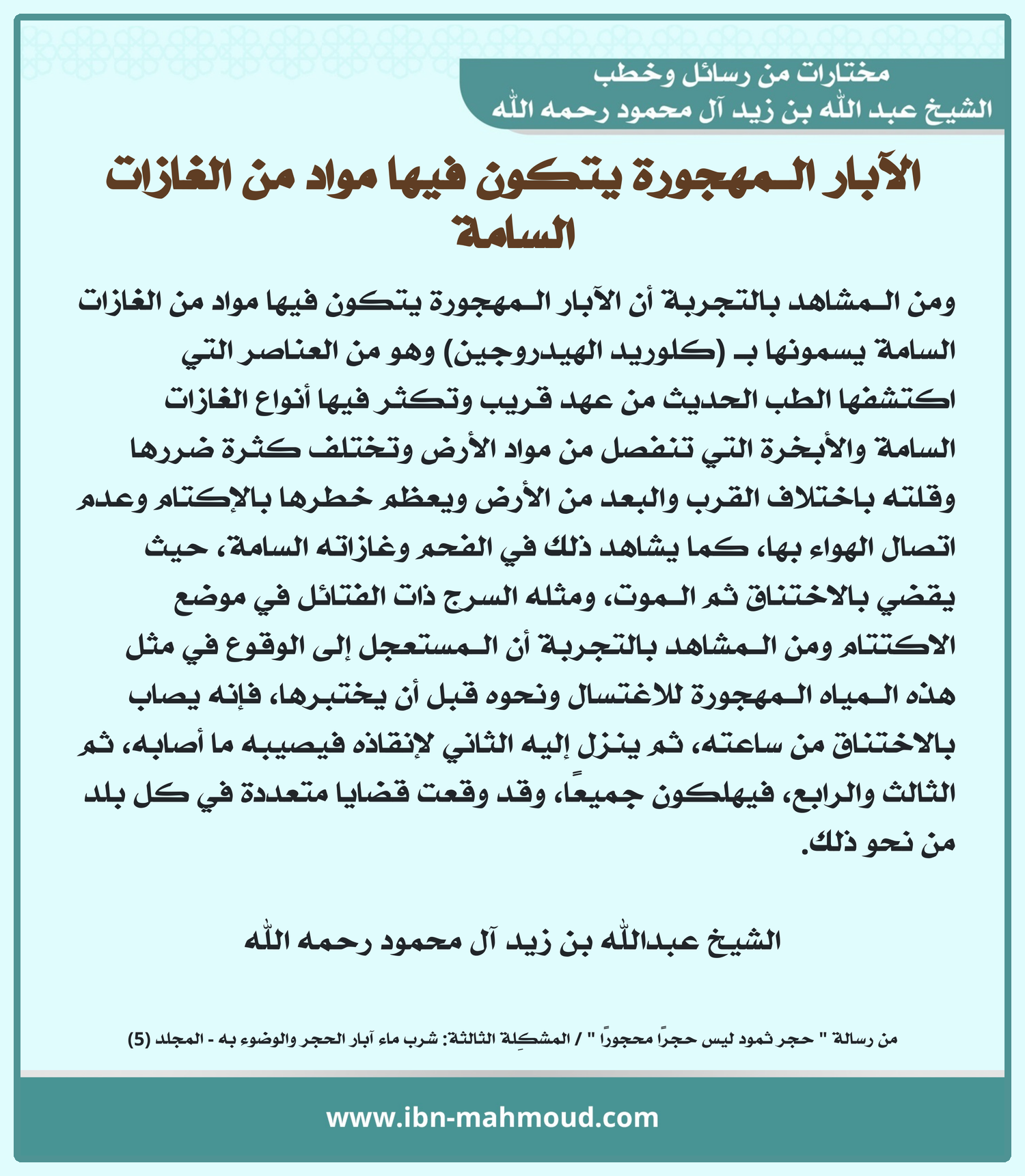 مختارات من رسائل وخطب
الشيخ عبد الله بن زيد آل محمود رحمه الله

الآبار المهجورة يتكون فيها مواد من الغازات السامة

ومن المشاهد بالتجربة أن الآبار المهجورة يتكون فيها مواد من الغازات السامة يسمونها بـ (كلوريد الهيدروجين) وهو من العناصر التي اكتشفها الطب الحديث من عهد قريب وتكثر فيها أنواع الغازات السامة والأبخرة التي تنفصل من مواد الأرض وتختلف كثرة ضررها وقلته باختلاف القرب والبعد من الأرض ويعظم خطرها بالإكتام وعدم اتصال الهواءِ بها، كما يشاهد ذلك في الفحم وغازاته السامة، حيث يقضي بالاختناق ثم الموت، ومثله السرج ذات الفتائل في موضع الاكتتام ومن المشاهد بالتجربة أن المستعجل إلى الوقوع في مثل هذه المياه المهجورة للاغتسال ونحوه قبل أن يختبرها، فإنه يصاب بالاختناق من ساعته، ثم ينزل إليه الثاني لإنقاذه فيصيبه ما أصابه، ثم الثالث والرابع، فيهلكون جميعاً، وقد وقعت قضايا متعددة في كل بلد من نحو ذلك.

الشيخ عبدالله بن زيد آل محمود رحمه الله

من رسالة " حجر ثمود ليس حجراً محجوراً " / المشكِلة الثالثة: شرب ماء آبار الحجر والوضوء به - المجلد (5)

www.ibn-mahmoud.com